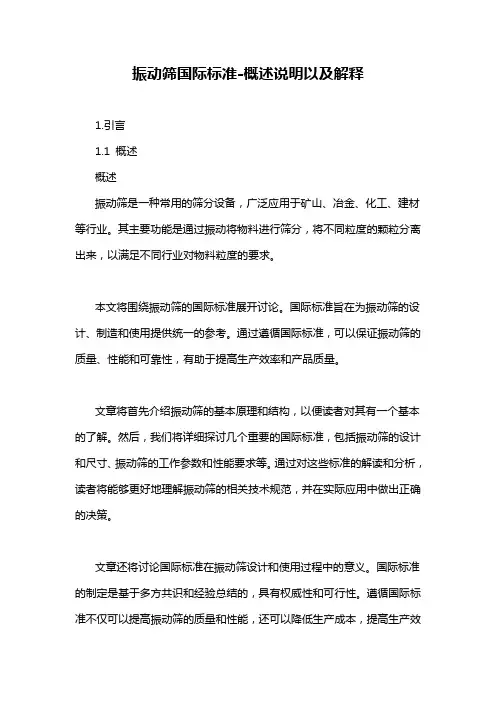 振动筛国际标准-概述说明以及解释

1.引言

1.1 概述

概述

振动筛是一种常用的筛分设备，广泛应用于矿山、冶金、化工、建材等行业。其主要功能是通过振动将物料进行筛分，将不同粒度的颗粒分离出来，以满足不同行业对物料粒度的要求。

本文将围绕振动筛的国际标准展开讨论。国际标准旨在为振动筛的设计、制造和使用提供统一的参考。通过遵循国际标准，可以保证振动筛的质量、性能和可靠性，有助于提高生产效率和产品质量。

文章将首先介绍振动筛的基本原理和结构，以便读者对其有一个基本的了解。然后，我们将详细探讨几个重要的国际标准，包括振动筛的设计和尺寸、振动筛的工作参数和性能要求等。通过对这些标准的解读和分析，读者将能够更好地理解振动筛的相关技术规范，并在实际应用中做出正确的决策。

文章还将讨论国际标准在振动筛设计和使用过程中的意义。国际标准的制定是基于多方共识和经验总结的，具有权威性和可行性。遵循国际标准不仅可以提高振动筛的质量和性能，还可以降低生产成本，提高生产效